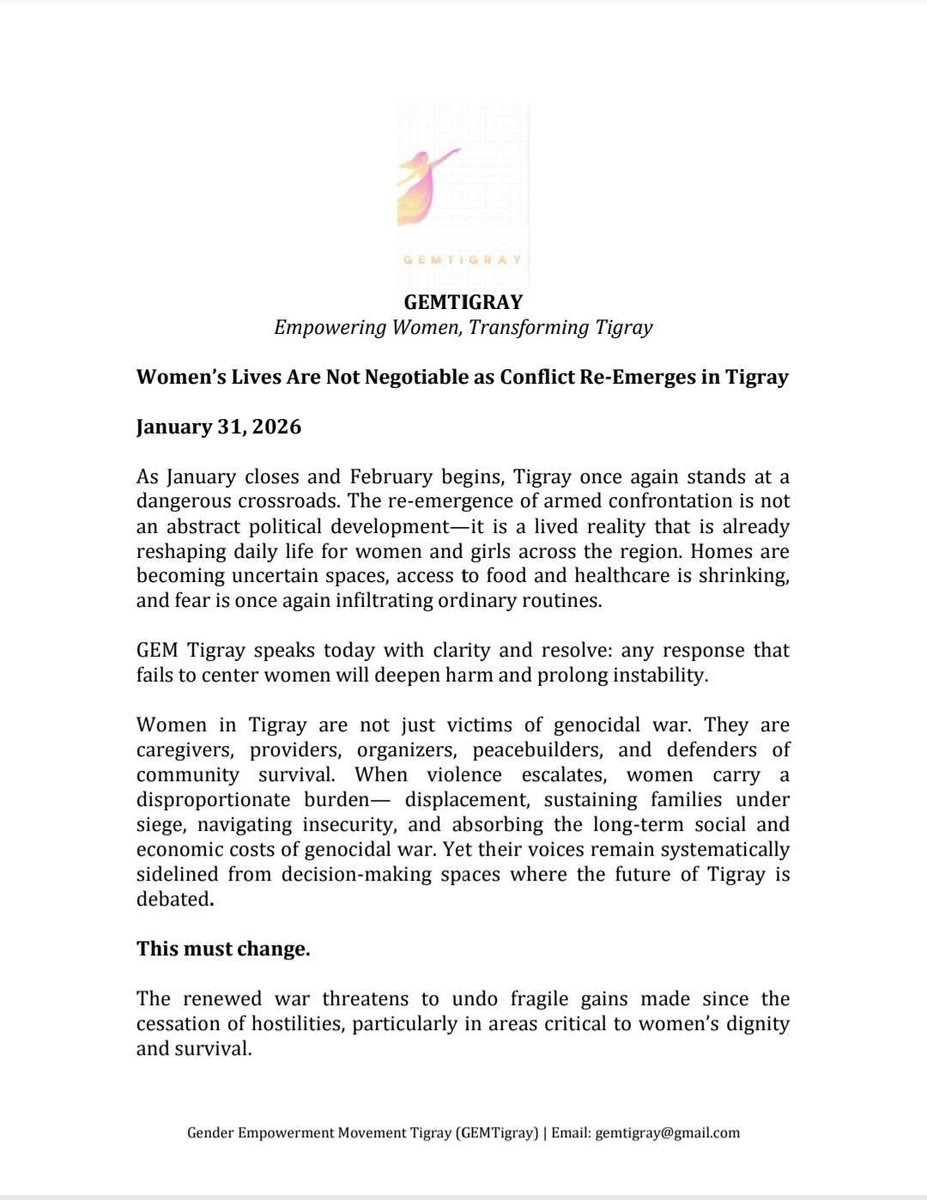 GEMTIGRAY

GEMTIGRAY
Empowering Women, Transforming Tigray

Women's Lives Are Not Negotiable as Conflict Re-Emerges in Tigray

January 31, 2026

As January closes and February begins, Tigray once again stands at a dangerous crossroads. The re-emergence of armed confrontation is not an abstract political development—it is a lived reality that is already reshaping daily life for women and girls across the region. Homes are becoming uncertain spaces, access to food and healthcare is shrinking, and fear is once again infiltrating ordinary routines.

GEM Tigray speaks today with clarity and resolve: any response that fails to center women will deepen harm and prolong instability.

Women in Tigray are not just victims of genocidal war. They are caregivers, providers, organizers, peacebuilders, and defenders of community survival. When violence escalates, women carry a disproportionate burden— displacement, sustaining families under siege, navigating insecurity, and absorbing the long-term social and economic costs of genocidal war. Yet their voices remain systematically sidelined from decision-making spaces where the future of Tigray is debated.

This must change.

The renewed war threatens to undo fragile gains made since the cessation of hostilities, particularly in areas critical to women's dignity and survival.

Gender Empowerment Movement Tigray (GEMTigray) | Email: gemtigray@gmail.com